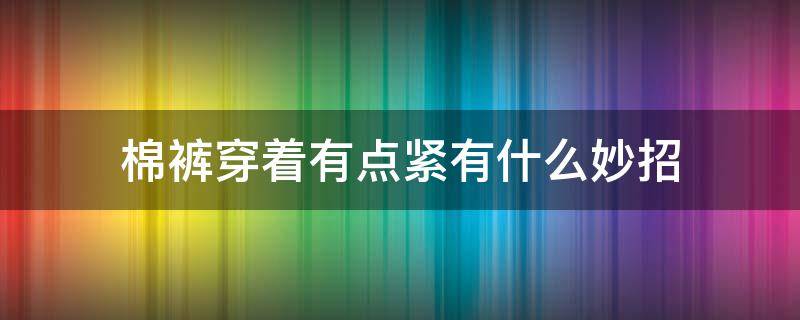 棉裤穿着有点紧有什么妙招